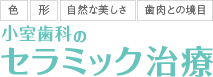 色 形 自然な美しさ 歯肉との境目

小室歯科の
セラミック治療